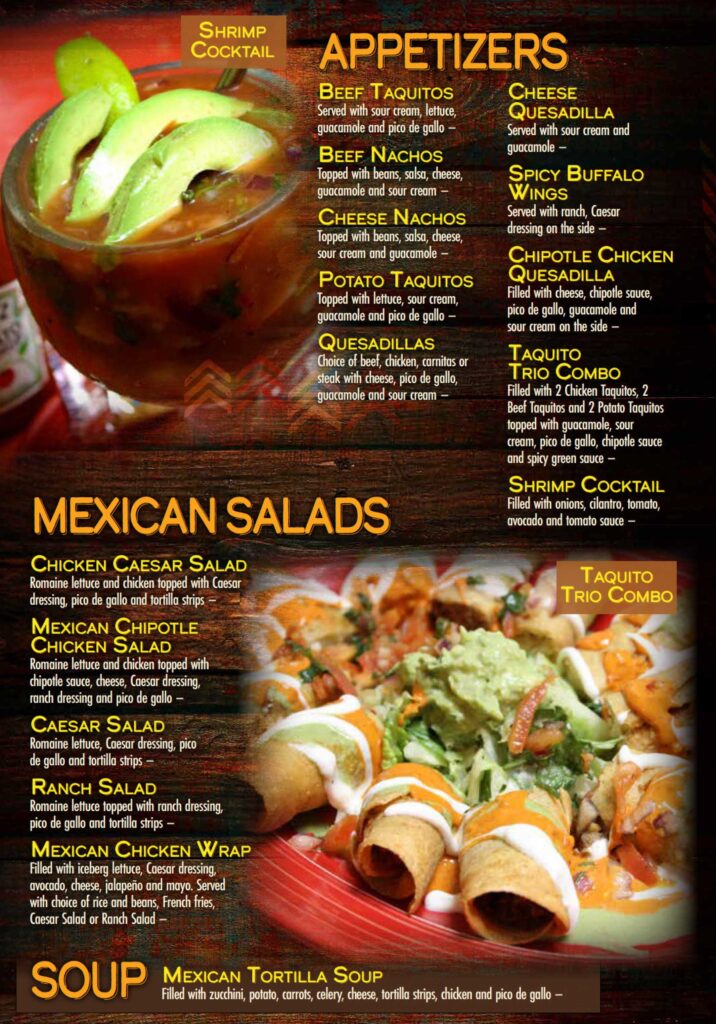 Shrimp Cocktail

APPETIZERS

Beef Taquitos
Served with sour cream, lettuce, guacamole and pico de gallo –

Beef Nachos
Topped with beans, salsa, cheese, guacamole and sour cream –

Cheese Nachos
Topped with beans, salsa, cheese, sour cream and guacamole –

Potato Taquitos
Topped with lettuce, sour cream, guacamole and pico de gallo –

Quesadillas
Choice of beef, chicken, carnitas or steak with cheese, pico de gallo, guacamole and sour cream –

Cheese Quesadilla
Served with sour cream and guacamole –

Spicy Buffalo Wings
Served with ranch, Caesar dressing on the side –

Chipotle Chicken Quesadilla
Filled with cheese, chipotle sauce, pico de gallo, guacamole and sour cream on the side –

Taquito Trio Combo
Filled with 2 Chicken Taquitos, 2 Beef Taquitos and 2 Potato Taquitos topped with guacamole, sour cream, pico de gallo, chipotle sauce and spicy green sauce –

Shrimp Cocktail
Filled with onions, cilantro, tomato, avocado and tomato sauce –

MEXICAN SALADS

Chicken Caesar Salad
Romaine lettuce and chicken topped with Caesar dressing, pico de gallo and tortilla strips –

Mexican Chipotle Chicken Salad
Romaine lettuce and chicken topped with chipotle sauce, cheese, Caesar dressing, ranch dressing and pico de gallo –

Caesar Salad
Romaine lettuce, Caesar dressing, pico de gallo and tortilla strips –

Ranch Salad
Romaine lettuce topped with ranch dressing, pico de gallo and tortilla strips –

Mexican Chicken Wrap
Filled with iceberg lettuce, Caesar dressing, avocado, cheese, jalapeño and mayo. Served with choice of rice and beans, French fries, Caesar Salad or Ranch Salad –

Taquito Trio Combo

SOUP
Mexican Tortilla Soup
Filled with zucchini, potato, carrots, celery, cheese, tortilla strips, chicken and pico de gallo –